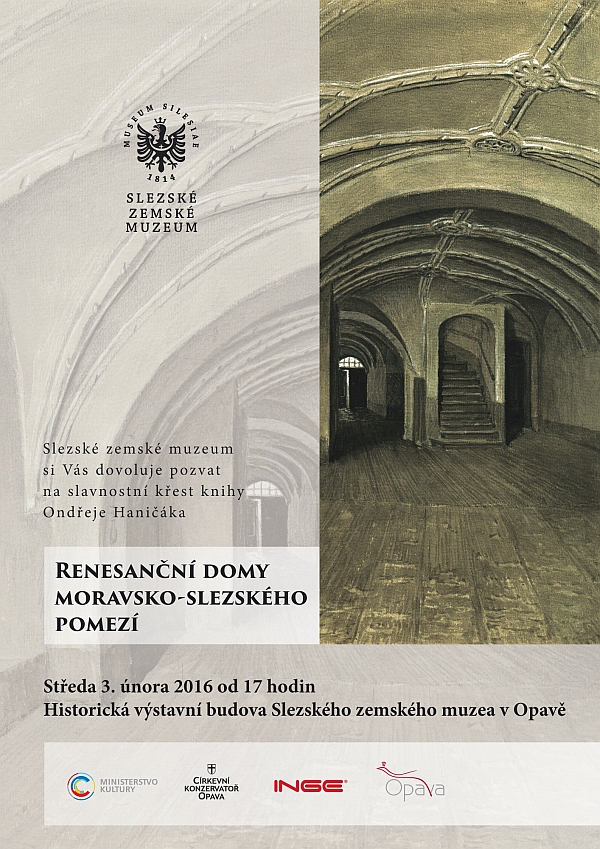 MUSEUM SILESIAE
1814
SLEZSKÉ ZEMSKÉ MUZEUM

Slezské zemské muzeum si Vás dovoluje pozvat na slavnostní křest knihy Ondřeje Haničáka

RENESANČNÍ DOMY MORAVSKO-SLEZSKÉHO POMEZÍ

Středa 3. února 2016 od 17 hodin
Historická výstavní budova Slezského zemského muzea v Opavě

MINISTERSTVO KULTURY
CÍRKEVNÍ KONZERVATOŘ OPAVA
INGE
Opava